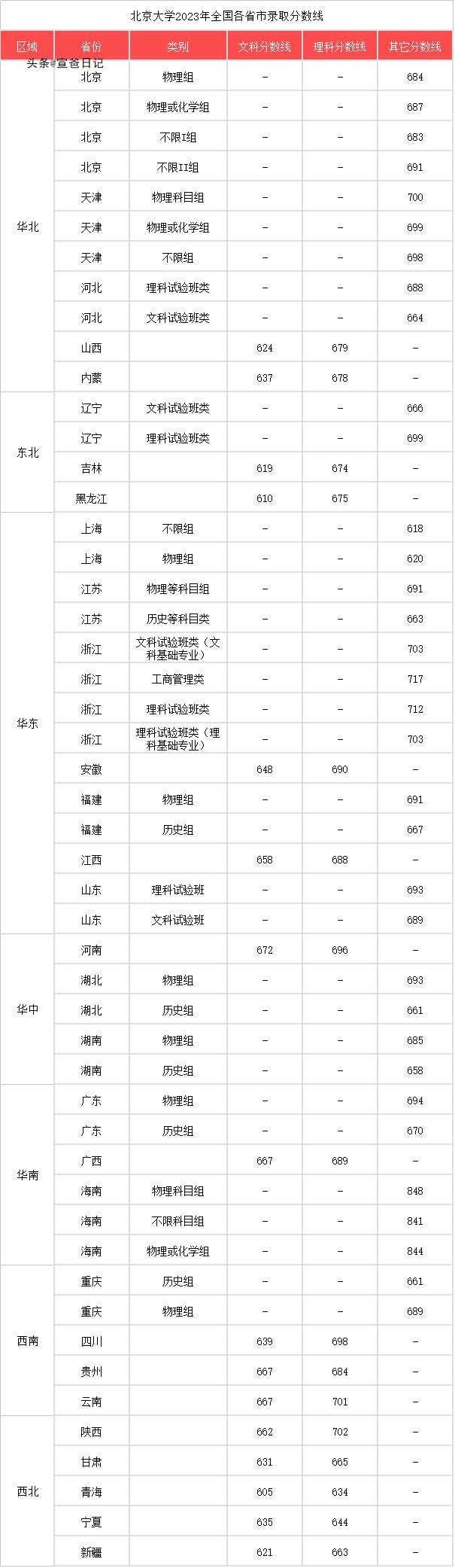 北京大学2023年全国各省市录取分数线

头条@宣爸日记

| 区域 | 省份 | 类别 | 文科分数线 | 理科分数线 | 其它分数线 |
|---|---|---|---|---|---|
| 华北 | 北京 | 物理组 | – | – | 684 |
| | 北京 | 物理或化学组 | – | – | 687 |
| | 北京 | 不限I组 | – | – | 683 |
| | 北京 | 不限II组 | – | – | 691 |
| | 天津 | 物理科目组 | – | – | 700 |
| | 天津 | 物理或化学组 | – | – | 699 |
| | 天津 | 不限组 | – | – | 698 |
| | 河北 | 理科试验班类 | – | – | 688 |
| | 河北 | 文科试验班类 | – | – | 664 |
| | 山西 | | 624 | 679 | – |
| | 内蒙 | | 637 | 678 | – |
| 东北 | 辽宁 | 文科试验班类 | – | – | 666 |
| | 辽宁 | 理科试验班类 | – | – | 699 |
| | 吉林 | | 619 | 674 | – |
| | 黑龙江 | | 610 | 675 | – |
| 华东 | 上海 | 不限组 | – | – | 618 |
| | 上海 | 物理组 | – | – | 620 |
| | 江苏 | 物理等科目组 | – | – | 691 |
| | 江苏 | 历史等科目类 | – | – | 663 |
| | 浙江 | 文科试验班类（文科基础专业） | – | – | 703 |
| | 浙江 | 工商管理类 | – | – | 717 |
| | 浙江 | 理科试验班类 | – | – | 712 |
| | 浙江 | 理科试验班类（理科基础专业） | – | – | 703 |
| | 安徽 | | 648 | 690 | – |
| | 福建 | 物理组 | – | – | 691 |
| | 福建 | 历史组 | – | – | 667 |
| | 江西 | | 658 | 688 | – |
| | 山东 | 理科试验班 | – | – | 693 |
| | 山东 | 文科试验班 | – | – | 689 |
| 华中 | 河南 | | 672 | 696 | – |
| | 湖北 | 物理组 | – | – | 693 |
| | 湖北 | 历史组 | – | – | 661 |
| | 湖南 | 物理组 | – | – | 685 |
| | 湖南 | 历史组 | – | – | 658 |
| 华南 | 广东 | 物理组 | – | – | 694 |
| | 广东 | 历史组 | – | – | 670 |
| | 广西 | | 667 | 689 | – |
| | 海南 | 物理科目组 | – | – | 848 |
| | 海南 | 不限科目组 | – | – | 841 |
| | 海南 | 物理或化学组 | – | – | 844 |
| 西南 | 重庆 | 历史组 | – | – | 661 |
| | 重庆 | 物理组 | – | – | 689 |
| | 四川 | | 639 | 698 | – |
| | 贵州 | | 667 | 684 | – |
| | 云南 | | 667 | 701 | – |
| 西北 | 陕西 | | 662 | 702 | – |
| | 甘肃 | | 631 | 665 | – |
| | 青海 | | 605 | 634 | – |
| | 宁夏 | | 635 | 644 | – |
| | 新疆 | | 621 | 663 | – |